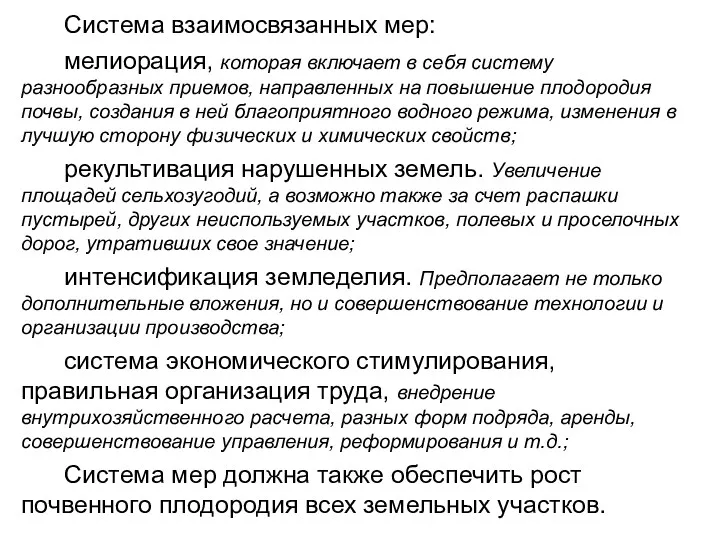 Система взаимосвязанных мер:

мелиорация, которая включает в себя систему разнообразных приемов, направленных на повышение плодородия почвы, создания в ней благоприятного водного режима, изменения в лучшую сторону физических и химических свойств;

рекультивация нарушенных земель. Увеличение площадей сельхозугодий, а возможно также за счет распашки пустырей, других неиспользуемых участков, полевых и проселочных дорог, утративших свое значение;

интенсификация земледелия. Предполагает не только дополнительные вложения, но и совершенствование технологии и организации производства;

система экономического стимулирования, правильная организация труда, внедрение внутрихозяйственного расчета, разных форм подряда, аренды, совершенствование управления, реформирования и т.д.;

Система мер должна также обеспечить рост почвенного плодородия всех земельных участков.